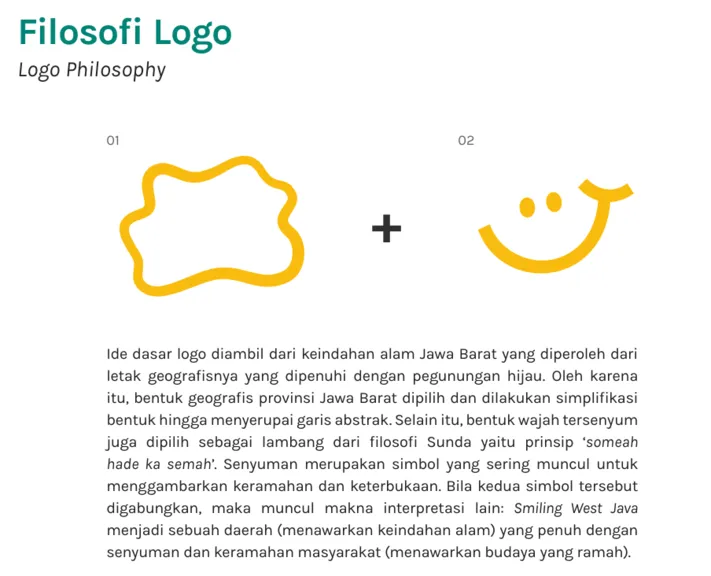 Filosofi Logo
Logo Philosophy

01

02

+

Ide dasar logo diambil dari keindahan alam Jawa Barat yang diperoleh dari letak geografisnya yang dipenuhi dengan pegunungan hijau. Oleh karena itu, bentuk geografis provinsi Jawa Barat dipilih dan dilakukan simplifikasi bentuk hingga menyerupai garis abstrak. Selain itu, bentuk wajah tersenyum juga dipilih sebagai lambang dari filosofi Sunda yaitu prinsip 'someah hade ka semah'. Senyuman merupakan simbol yang sering muncul untuk menggambarkan keramahan dan keterbukaan. Bila kedua simbol tersebut digabungkan, maka muncul makna interpretasi lain: Smiling West Java menjadi sebuah daerah (menawarkan keindahan alam) yang penuh dengan senyuman dan keramahan masyarakat (menawarkan budaya yang ramah).